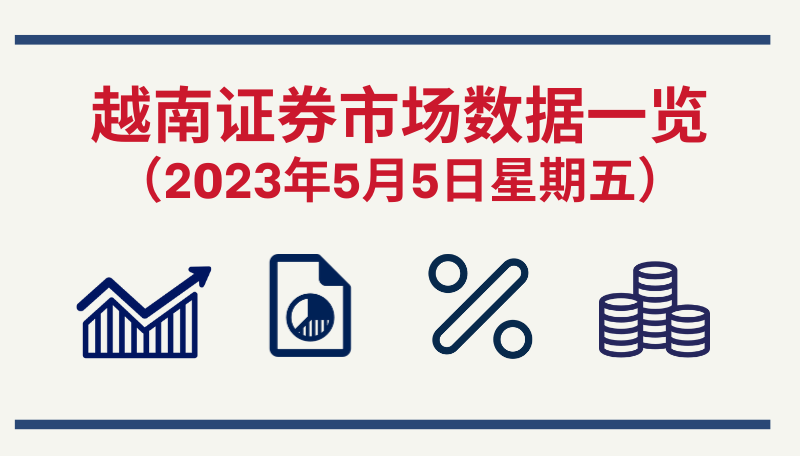 越南证券市场数据一览
（2023年5月5日星期五）